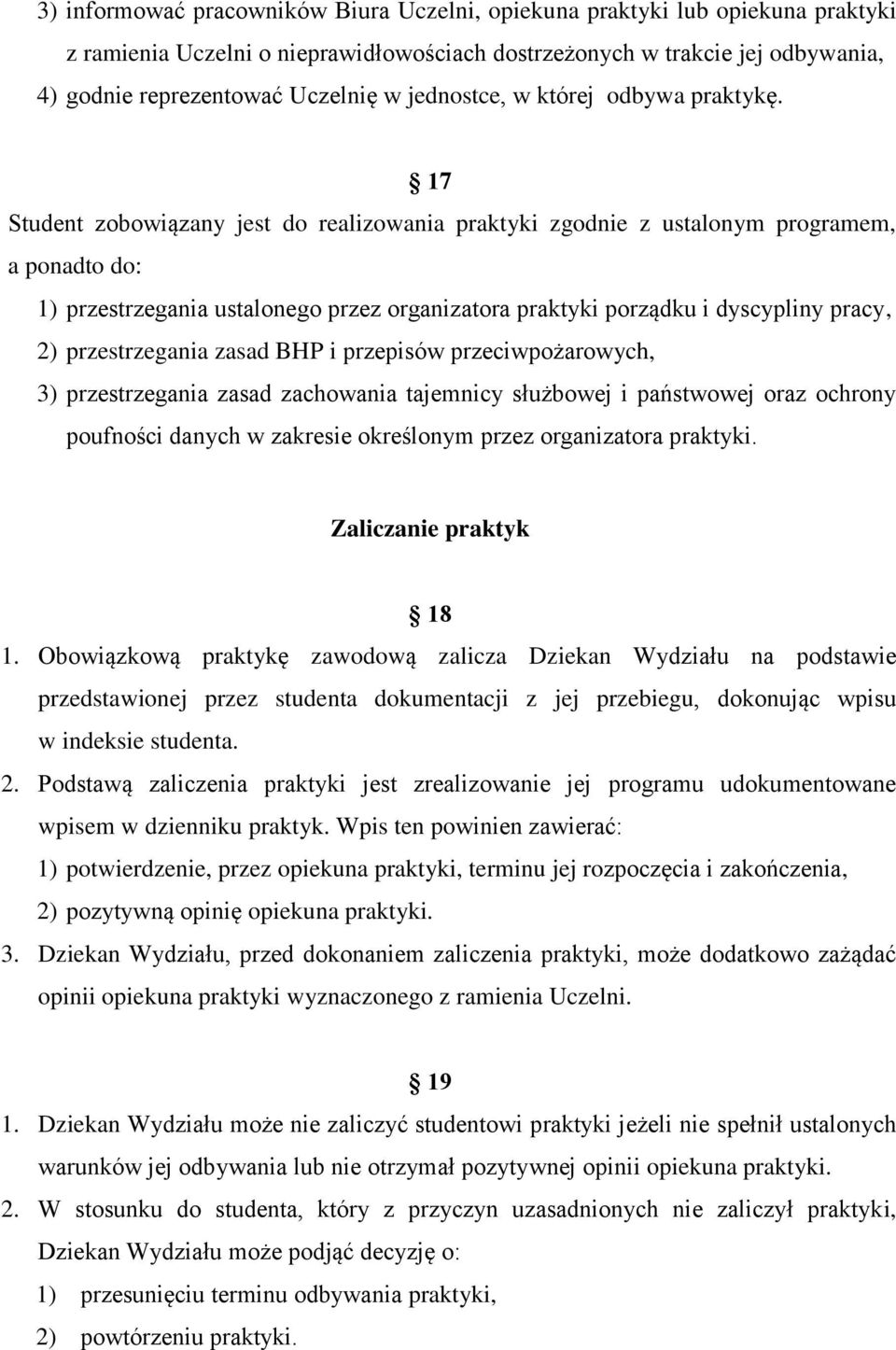 3) informować pracowników Biura Uczelni, opiekuna praktyki lub opiekuna praktyki z ramienia Uczelni o nieprawidłowościach dostrzeżonych w trakcie jej odbywania,
4) godnie reprezentować Uczelnię w jednostce, w której odbywa praktykę.

§ 17

Student zobowiązany jest do realizowania praktyki zgodnie z ustalonym programem, a ponadto do:
1) przestrzegania ustalonego przez organizatora praktyki porządku i dyscypliny pracy,
2) przestrzegania zasad BHP i przepisów przeciwpożarowych,
3) przestrzegania zasad zachowania tajemnicy służbowej i państwowej oraz ochrony poufności danych w zakresie określonym przez organizatora praktyki.

Zaliczanie praktyk

§ 18

1. Obowiązkową praktykę zawodową zalicza Dziekan Wydziału na podstawie przedstawionej przez studenta dokumentacji z jej przebiegu, dokonując wpisu w indeksie studenta.
2. Podstawą zaliczenia praktyki jest zrealizowanie jej programu udokumentowane wpisem w dzienniku praktyk. Wpis ten powinien zawierać:
1) potwierdzenie, przez opiekuna praktyki, terminu jej rozpoczęcia i zakończenia,
2) pozytywną opinię opiekuna praktyki.
3. Dziekan Wydziału, przed dokonaniem zaliczenia praktyki, może dodatkowo zażądać opinii opiekuna praktyki wyznaczonego z ramienia Uczelni.

§ 19

1. Dziekan Wydziału może nie zaliczyć studentowi praktyki jeżeli nie spełnił ustalonych warunków jej odbywania lub nie otrzymał pozytywnej opinii opiekuna praktyki.
2. W stosunku do studenta, który z przyczyn uzasadnionych nie zaliczył praktyki, Dziekan Wydziału może podjąć decyzję o:
1) przesunięciu terminu odbywania praktyki,
2) powtórzeniu praktyki.